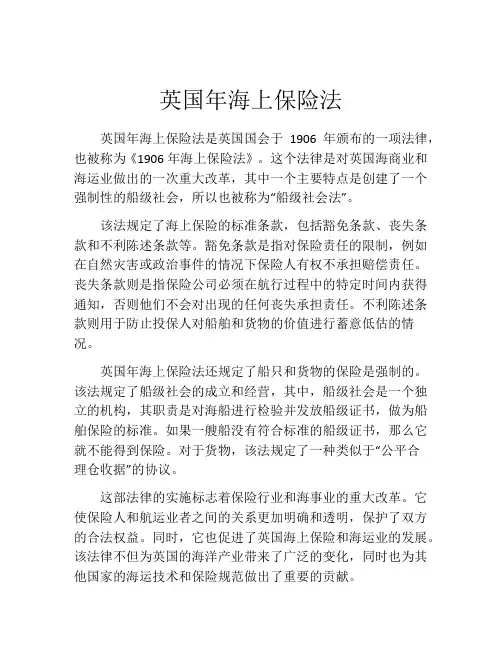 英国年海上保险法

英国年海上保险法是英国国会于 1906 年颁布的一项法律，也被称为《1906 年海上保险法》。这个法律是对英国海商业和海运业做出的一次重大改革，其中一个主要特点是创建了一个强制性的船级社会，所以也被称为“船级社会法”。

该法规定了海上保险的标准条款，包括豁免条款、丧失条款和不利陈述条款等。豁免条款是指对保险责任的限制，例如在自然灾害或政治事件的情况下保险人有权不承担赔偿责任。丧失条款则是指保险公司必须在航行过程中的特定时间内获得通知，否则他们不会对出现的任何丧失承担责任。不利陈述条款则用于防止投保人对船舶和货物的价值进行蓄意低估的情况。

英国年海上保险法还规定了船只和货物的保险是强制的。该法规定了船级社会的成立和经营，其中，船级社会是一个独立的机构，其职责是对海船进行检验并发放船级证书，做为船舶保险的标准。如果一艘船没有符合标准的船级证书，那么它就不能得到保险。对于货物，该法规定了一种类似于“公平合理仓收据”的协议。

这部法律的实施标志着保险行业和海事业的重大改革。它使保险人和航运业者之间的关系更加明确和透明，保护了双方的合法权益。同时，它也促进了英国海上保险和海运业的发展。该法律不但为英国的海洋产业带来了广泛的变化，同时也为其他国家的海运技术和保险规范做出了重要的贡献。